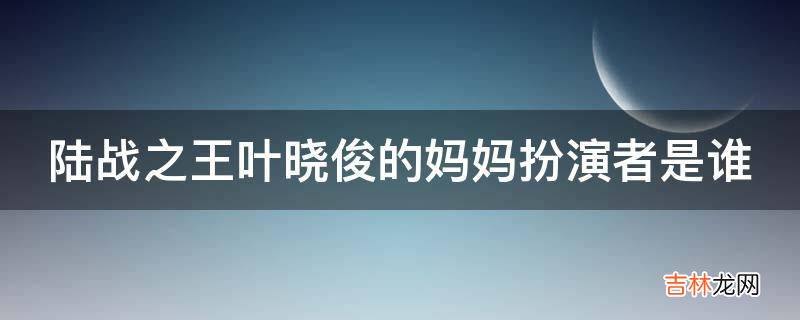 陆战之王叶晓俊的妈妈扮演者是谁

吉林龙网